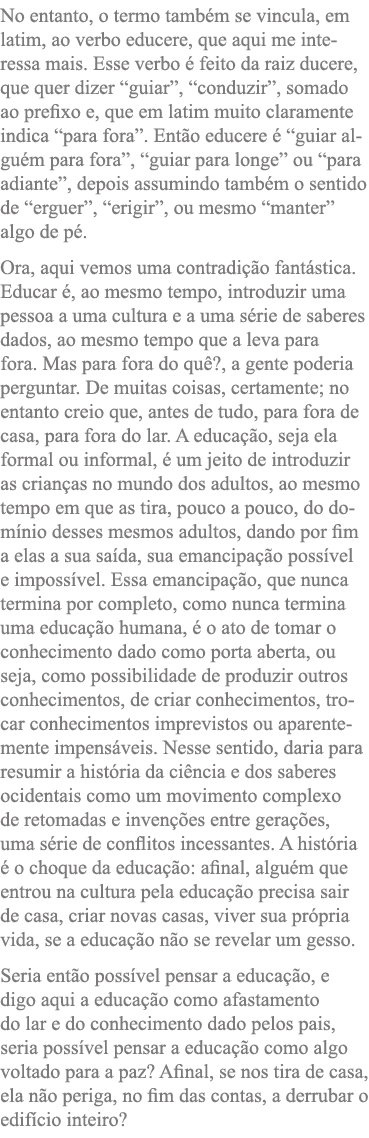 No entanto, o termo também se vincula, em latim, ao verbo educere, que aqui me interessa mais. Esse verbo é feito da raiz ducere, que quer dizer “guiar”, “conduzir”, somado ao prefixo e, que em latim muito claramente indica “para fora”. Então educere é “guiar alguém para fora”, “guiar para longe” ou “para adiante”, depois assumindo também o sentido de “erguer”, “erigir”, ou mesmo “manter” algo de pé.

Ora, aqui vemos uma contradição fantástica. Educar é, ao mesmo tempo, introduzir uma pessoa a uma cultura e a uma série de saberes dados, ao mesmo tempo que a leva para fora. Mas para fora do quê?, a gente poderia perguntar. De muitas coisas, certamente; no entanto creio que, antes de tudo, para fora de casa, para fora do lar. A educação, seja ela formal ou informal, é um jeito de introduzir as crianças no mundo dos adultos, ao mesmo tempo em que as tira, pouco a pouco, do domínio desses mesmos adultos, dando por fim a elas a sua saída, sua emancipação possível e impossível. Essa emancipação, que nunca termina por completo, como nunca termina uma educação humana, é o ato de tomar o conhecimento dado como porta aberta, ou seja, como possibilidade de produzir outros conhecimentos, de criar conhecimentos, trocar conhecimentos imprevistos ou aparentemente impensáveis. Nesse sentido, daria para resumir a história da ciência e dos saberes ocidentais como um movimento complexo de retomadas e invenções entre gerações, uma série de conflitos incessantes. A história é o choque da educação: afinal, alguém que entrou na cultura pela educação precisa sair de casa, criar novas casas, viver sua própria vida, se a educação não se revelar um gesso.

Seria então possível pensar a educação, e digo aqui a educação como afastamento do lar e do conhecimento dado pelos pais, seria possível pensar a educação como algo voltado para a paz? Afinal, se nos tira de casa, ela não periga, no fim das contas, a derrubar o edifício inteiro?